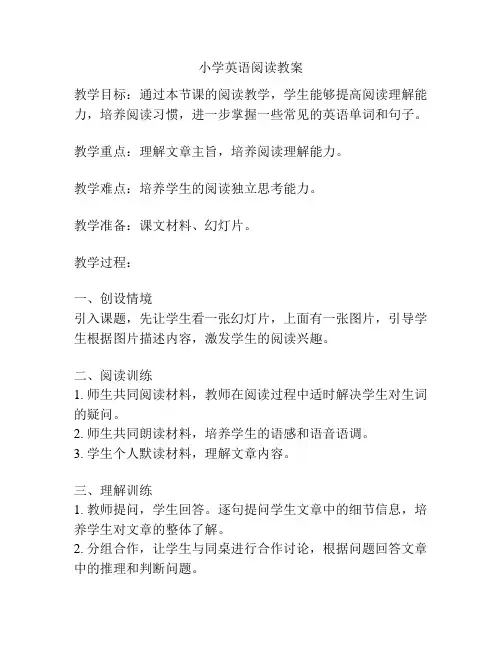 小学英语阅读教案

教学目标：通过本节课的阅读教学，学生能够提高阅读理解能力，培养阅读习惯，进一步掌握一些常见的英语单词和句子。

教学重点：理解文章主旨，培养阅读理解能力。

教学难点：培养学生的阅读独立思考能力。

教学准备：课文材料、幻灯片。

教学过程：

一、创设情境
引入课题，先让学生看一张幻灯片，上面有一张图片，引导学生根据图片描述内容，激发学生的阅读兴趣。

二、阅读训练
1. 师生共同阅读材料，教师在阅读过程中适时解决学生对生词的疑问。
2. 师生共同朗读材料，培养学生的语感和语音语调。
3. 学生个人默读材料，理解文章内容。

三、理解训练
1. 教师提问，学生回答。逐句提问学生文章中的细节信息，培养学生对文章的整体了解。
2. 分组合作，让学生与同桌进行合作讨论，根据问题回答文章中的推理和判断问题。